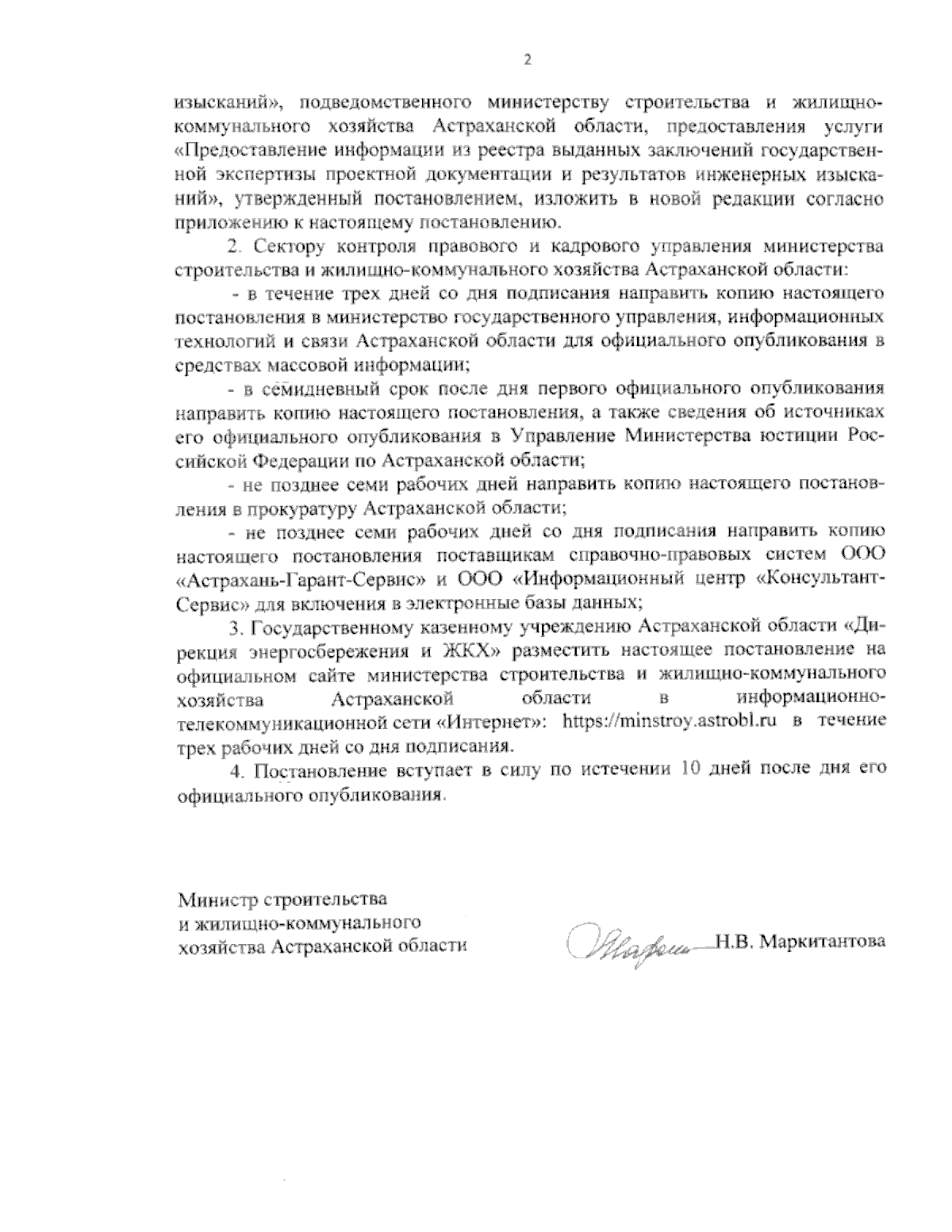 2

изысканий», подведомственного министерству строительства и жилищно-коммунального хозяйства Астраханской области, предоставления услуги «Предоставление информации из реестра выданных заключений государственной экспертизы проектной документации и результатов инженерных изысканий», утвержденный постановлением, изложить в новой редакции согласно приложению к настоящему постановлению.

2. Сектору контроля правового и кадрового управления министерства строительства и жилищно-коммунального хозяйства Астраханской области:

- в течение трех дней со дня подписания направить копию настоящего постановления в министерство государственного управления, информационных технологий и связи Астраханской области для официального опубликования в средствах массовой информации;

- в семидневный срок после дня первого официального опубликования направить копию настоящего постановления, а также сведения об источниках его официального опубликования в Управление Министерства юстиции Российской Федерации по Астраханской области;

- не позднее семи рабочих дней направить копию настоящего постановления в прокуратуру Астраханской области;

- не позднее семи рабочих дней со дня подписания направить копию настоящего постановления поставщикам справочно-правовых систем ООО «Астрахань-Гарант-Сервис» и ООО «Информационный центр «Консультант-Сервис» для включения в электронные базы данных;

3. Государственному казенному учреждению Астраханской области «Дирекция энергосбережения и ЖКХ» разместить настоящее постановление на официальном сайте министерства строительства и жилищно-коммунального хозяйства Астраханской области в информационно-телекоммуникационной сети «Интернет»: https://minstroy.astrobl.ru в течение трех рабочих дней со дня подписания.

4. Постановление вступает в силу по истечении 10 дней после дня его официального опубликования.

Министр строительства
и жилищно-коммунального
хозяйства Астраханской области

Н.В. Маркитантова